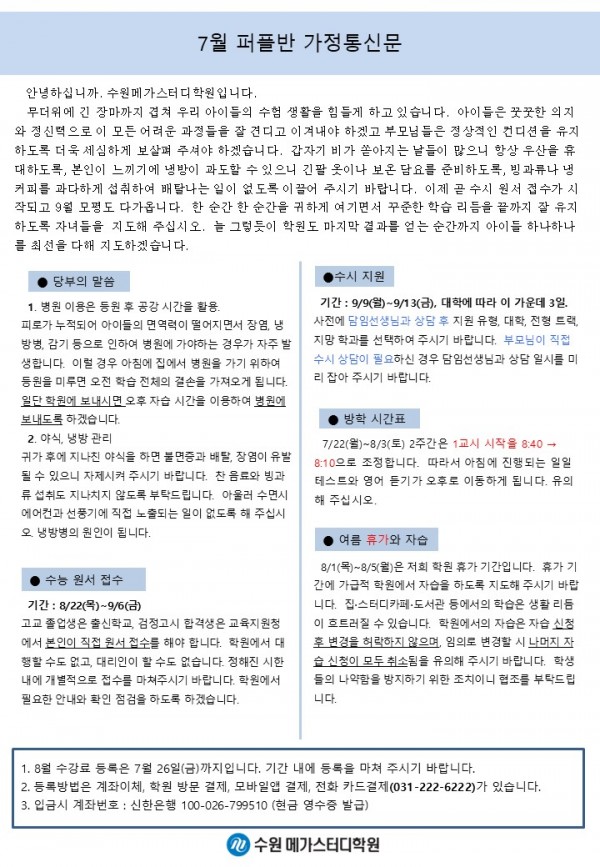 7월 퍼플반 가정통신문

안녕하십니까. 수원메가스터디학원입니다.

무더위에 긴 장마까지 겹쳐 우리 아이들의 수험 생활을 힘들게 하고 있습니다. 아이들은 꿋꿋한 의지와 정신력으로 이 모든 어려운 과정들을 잘 견디고 이겨내야 하겠고 부모님들은 정상적인 컨디션을 유지하도록 더욱 세심하게 보살펴 주셔야 하겠습니다. 갑자기 비가 쏟아지는 날들이 많으니 항상 우산을 휴대하도록, 본인이 느끼기에 냉방이 과도할 수 있으니 긴팔 옷이나 보온 담요를 준비하도록, 빙과류나 냉커피를 과다하게 섭취하여 배탈나는 일이 없도록 이끌어 주시기 바랍니다. 이제 곧 수시 원서 접수가 시작되고 9월 모평도 다가옵니다. 한 순간 한 순간을 귀하게 여기면서 꾸준한 학습 리듬을 끝까지 잘 유지하도록 자녀들을 지도해 주십시오. 늘 그렇듯이 학원도 마지막 결과를 얻는 순간까지 아이들 하나하나를 최선을 다해 지도하겠습니다.

● 당부의 말씀

1. 병원 이용은 등원 후 공강 시간을 활용.
피로가 누적되어 아이들의 면역력이 떨어지면서 장염, 냉방병, 감기 등으로 인하여 병원에 가야하는 경우가 자주 발생합니다. 이럴 경우 아침에 집에서 병원을 가기 위하여 등원을 미루면 오전 학습 전체의 결손을 가져오게 됩니다. 일단 학원에 보내시면 오후 자습 시간을 이용하여 병원에 보내도록 하겠습니다.
2. 야식, 냉방 관리
귀가 후에 지나친 야식을 하면 불면증과 배탈, 장염이 유발될 수 있으니 자제시켜 주시기 바랍니다. 찬 음료와 빙과류 섭취도 지나치지 않도록 부탁드립니다. 아울러 수면시 에어컨과 선풍기에 직접 노출되는 일이 없도록 해 주십시오. 냉방병의 원인이 됩니다.

● 수능 원서 접수

기간 : 8/22(목)~9/6(금)
고교 졸업생은 출신학교, 검정고시 합격생은 교육지원청에서 본인이 직접 원서 접수를 해야 합니다. 학원에서 대행할 수도 없고, 대리인이 할 수도 없습니다. 정해진 시한 내에 개별적으로 접수를 마쳐주시기 바랍니다. 학원에서 필요한 안내와 확인 점검을 하도록 하겠습니다.

●수시 지원

기간 : 9/9(월)~9/13(금), 대학에 따라 이 가운데 3일.
사전에 담임선생님과 상담 후 지원 유형, 대학, 전형 트랙, 지망 학과를 선택하여 주시기 바랍니다. 부모님이 직접 수시 상담이 필요하신 경우 담임선생님과 상담 일시를 미리 잡아 주시기 바랍니다.

● 방학 시간표

7/22(월)~8/3(토) 2주간은 1교시 시작을 8:40 → 8:10으로 조정합니다. 따라서 아침에 진행되는 일일 테스트와 영어 듣기가 오후로 이동하게 됩니다. 유의해 주십시오.

● 여름 휴가와 자습

8/1(목)~8/5(월)은 저희 학원 휴가 기간입니다. 휴가 기간에 가급적 학원에서 자습을 하도록 지도해 주시기 바랍니다. 집·스터디카페·도서관 등에서의 학습은 생활 리듬이 흐트러질 수 있습니다. 학원에서의 자습은 자습 신청 후 변경을 허락하지 않으며, 임의로 변경할 시 나머지 자습 신청이 모두 취소됨을 유의해 주시기 바랍니다. 학생들의 나약함을 방지하기 위한 조치이니 협조를 부탁드립니다.

1. 8월 수강료 등록은 7월 26일(금)까지입니다. 기간 내에 등록을 마쳐 주시기 바랍니다.
2. 등록방법은 계좌이체, 학원 방문 결제, 모바일앱 결제, 전화 카드결제(031-222-6222)가 있습니다.
3. 입금시 계좌번호 : 신한은행 100-026-799510 (현금 영수증 발급)

수원 메가스터디학원